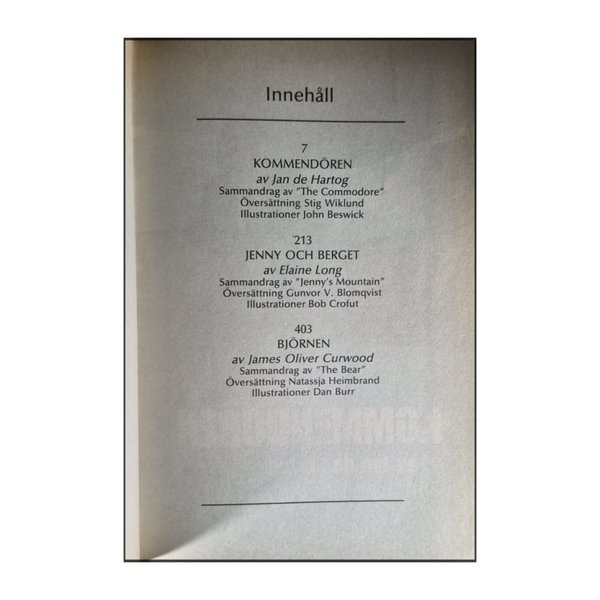 Innehåll

7
KOMMENDÖREN
av Jan de Hartog
Sammandrag av "The Commodore"
Översättning Stig Wiklund
Illustrationer John Beswick

213
JENNY OCH BERGET
av Elaine Long
Sammandrag av "Jenny's Mountain"
Översättning Gunvor V. Blomqvist
Illustrationer Bob Crofut

403
BJÖRNEN
av James Oliver Curwood
Sammandrag av "The Bear"
Översättning Natassja Heimbrand
Illustrationer Dan Burr